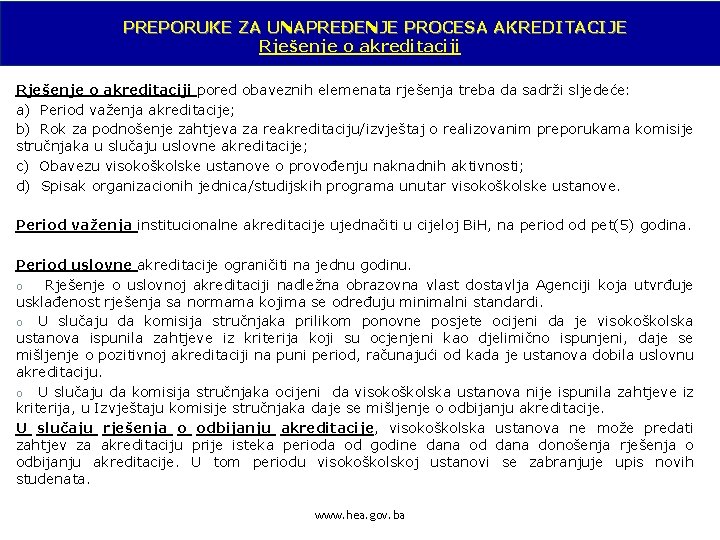 PREPORUKE ZA UNAPREĐENJE PROCESA AKREDITACIJE
Rješenje o akreditaciji

Rješenje o akreditaciji pored obaveznih elemenata rješenja treba da sadrži sljedeće:
a) Period važenja akreditacije;
b) Rok za podnošenje zahtjeva za reakreditaciju/izvještaj o realizovanim preporukama komisije stručnjaka u slučaju uslovne akreditacije;
c) Obavezu visokoškolske ustanove o provođenju naknadnih aktivnosti;
d) Spisak organizacionih jednica/studijskih programa unutar visokoškolske ustanove.

Period važenja institucionalne akreditacije ujednačiti u cijeloj BiH, na period od pet(5) godina.

Period uslovne akreditacije ograničiti na jednu godinu.
o Rješenje o uslovnoj akreditaciji nadležna obrazovna vlast dostavlja Agenciji koja utvrđuje usklađenost rješenja sa normama kojima se određuju minimalni standardi.
o U slučaju da komisija stručnjaka prilikom ponovne posjete ocijeni da je visokoškolska ustanova ispunila zahtjeve iz kriterija koji su ocjenjeni kao djelimično ispunjeni, daje se mišljenje o pozitivnoj akreditaciji na puni period, računajući od kada je ustanova dobila uslovnu akreditaciju.
o U slučaju da komisija stručnjaka ocijeni da visokoškolska ustanova nije ispunila zahtjeve iz kriterija, u Izvještaju komisije stručnjaka daje se mišljenje o odbijanju akreditacije.
U slučaju rješenja o odbijanju akreditacije, visokoškolska ustanova ne može predati zahtjev za akreditaciju prije isteka perioda od godine dana od dana donošenja rješenja o odbijanju akreditacije. U tom periodu visokoškolskoj ustanovi se zabranjuje upis novih studenata.

www.hea.gov.ba